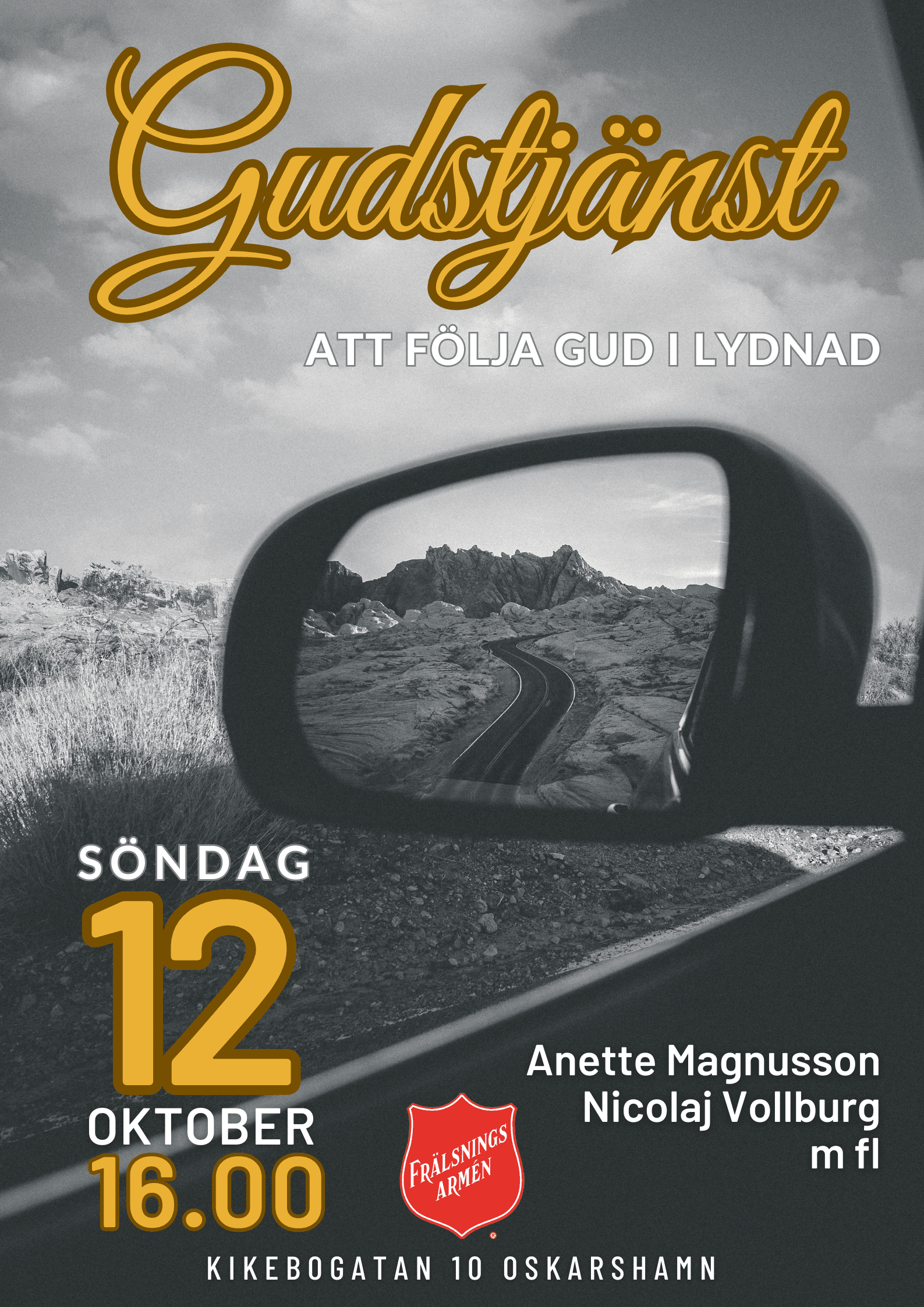 Gudstjänst

ATT FÖLJA GUD I LYDNAD

SÖNDAG
12
OKTOBER
16.00

FRÄLSNINGS ARMÉN

Anette Magnusson
Nicolaj Vollburg
m fl

KIKEBOGATAN 10 OSKARSHAMN